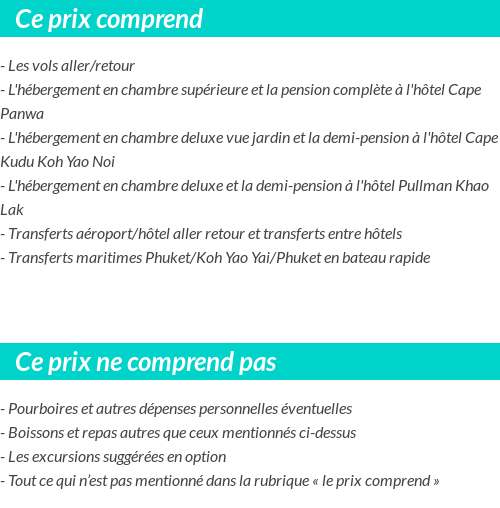 Ce prix comprend

- Les vols aller/retour
- L'hébergement en chambre supérieure et la pension complète à l'hôtel Cape Panwa
- L'hébergement en chambre deluxe vue jardin et la demi-pension à l'hôtel Cape Kudu Koh Yao Noi
- L'hébergement en chambre deluxe et la demi-pension à l'hôtel Pullman Khao Lak
- Transferts aéroport/hôtel aller retour et transferts entre hôtels
- Transferts maritimes Phuket/Koh Yao Yai/Phuket en bateau rapide

Ce prix ne comprend pas

- Pourboires et autres dépenses personnelles éventuelles
- Boissons et repas autres que ceux mentionnés ci-dessus
- Les excursions suggérées en option
- Tout ce qui n'est pas mentionné dans la rubrique « le prix comprend »